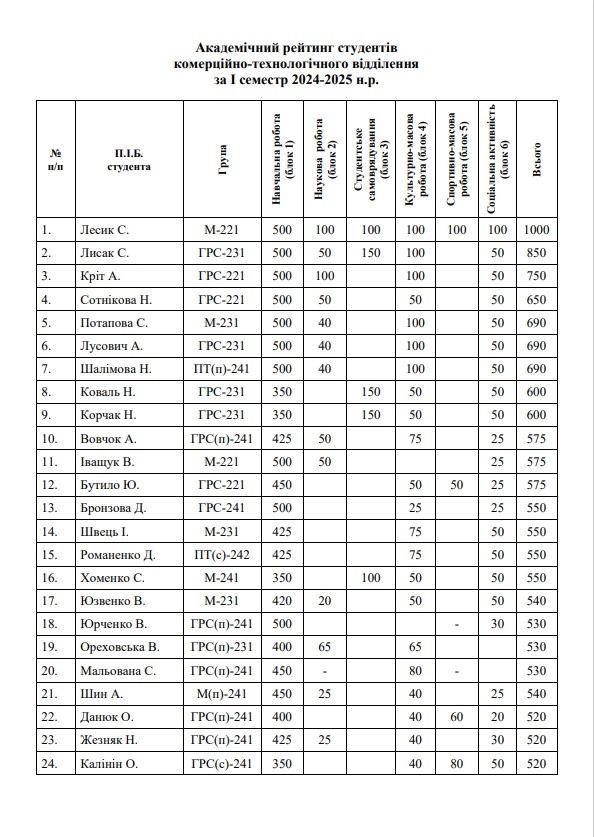 Академічний рейтинг студентів комерційно-технологічного відділення за І семестр 2024-2025 н.р.

| № п/п | П.І.Б. студента | Група | Навчальна робота (блок 1) | Наукова робота (блок 2) | Студентське самоврядування (блок 3) | Культурно-масова робота (блок 4) | Спортивно-масова робота (блок 5) | Соціальна активність (блок 6) | Всього |
|---|---|---|---|---|---|---|---|---|---|
| 1. | Лесик С. | М-221 | 500 | 100 | 100 | 100 | 100 | 100 | 1000 |
| 2. | Лисак С. | ГРС-231 | 500 | 50 | 150 | 100 | | 50 | 850 |
| 3. | Кріт А. | ГРС-221 | 500 | 100 | | 100 | | 50 | 750 |
| 4. | Сотнікова Н. | ГРС-221 | 500 | 50 | | 50 | | 50 | 650 |
| 5. | Потапова С. | М-231 | 500 | 40 | | 100 | | 50 | 690 |
| 6. | Лусович А. | ГРС-231 | 500 | 40 | | 100 | | 50 | 690 |
| 7. | Шалімова Н. | ПТ(п)-241 | 500 | 40 | | 100 | | 50 | 690 |
| 8. | Коваль Н. | ГРС-231 | 350 | | 150 | 50 | | 50 | 600 |
| 9. | Корчак Н. | ГРС-231 | 350 | | 150 | 50 | | 50 | 600 |
| 10. | Вовчок А. | ГРС(п)-241 | 425 | 50 | | 75 | | 25 | 575 |
| 11. | Іващук В. | М-221 | 500 | 50 | | | | 25 | 575 |
| 12. | Бутило Ю. | ГРС-221 | 450 | | | 50 | 50 | 25 | 575 |
| 13. | Бронзова Д. | ГРС-241 | 500 | | | 25 | | 25 | 550 |
| 14. | Швець І. | М-231 | 425 | | | 75 | | 50 | 550 |
| 15. | Романенко Д. | ПТ(с)-242 | 425 | | | 75 | | 50 | 550 |
| 16. | Хоменко С. | М-241 | 350 | | 100 | 50 | | 50 | 550 |
| 17. | Юзвенко В. | М-231 | 420 | 20 | | 50 | | 50 | 540 |
| 18. | Юрченко В. | ГРС(п)-241 | 500 | | | | - | 30 | 530 |
| 19. | Ореховська В. | ГРС(п)-231 | 400 | 65 | | 65 | | | 530 |
| 20. | Мальована С. | ГРС(п)-241 | 450 | - | | 80 | - | | 530 |
| 21. | Шин А. | М(п)-241 | 450 | 25 | | 40 | | 25 | 540 |
| 22. | Данюк О. | ГРС(п)-241 | 400 | | | 40 | 60 | 20 | 520 |
| 23. | Жезняк Н. | ГРС(п)-241 | 425 | 25 | | 40 | | 30 | 520 |
| 24. | Калінін О. | ГРС(с)-241 | 350 | | | 40 | 80 | 50 | 520 |